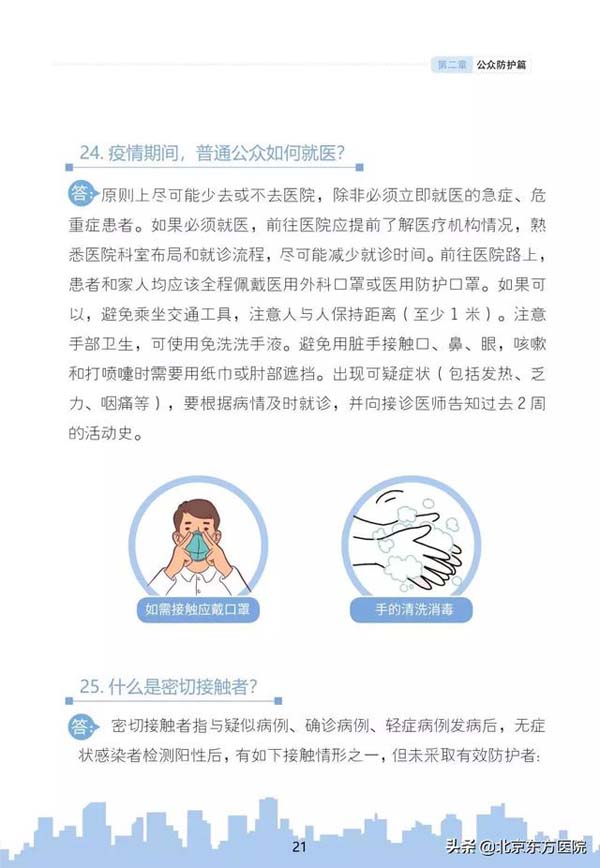 第二章 公众防护篇

24. 疫情期间，普通公众如何就医？

答：原则上尽可能少去或不去医院，除非必须立即就医的急症、危重症患者。如果必须就医，前往医院应提前了解医疗机构情况，熟悉医院科室布局和就诊流程，尽可能减少就诊时间。前往医院路上，患者和家人均应该全程佩戴医用外科口罩或医用防护口罩。如果可以，避免乘坐交通工具，注意人与人保持距离（至少 1 米）。注意手部卫生，可使用免洗洗手液。避免用脏手接触口、鼻、眼，咳嗽和打喷嚏时需要用纸巾或肘部遮挡。出现可疑症状（包括发热、乏力、咽痛等），要根据病情及时就诊，并向接诊医师告知过去 2 周的活动史。

如需接触应戴口罩

手的清洗消毒

25. 什么是密切接触者？

答：密切接触者指与疑似病例、确诊病例、轻症病例发病后，无症状感染者检测阳性后，有如下接触情形之一，但未采取有效防护者：

21

头条 @北京东方医院